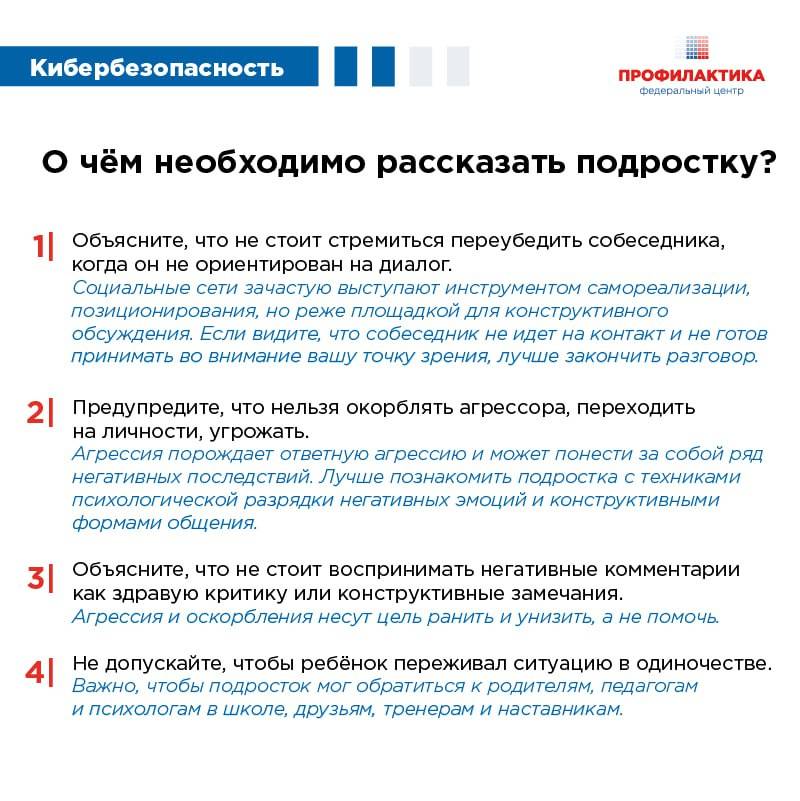 Кибербезопасность

ПРОФИЛАКТИКА
федеральный центр

О чём необходимо рассказать подростку?

1| Объясните, что не стоит стремиться переубедить собеседника, когда он не ориентирован на диалог.
Социальные сети зачастую выступают инструментом самореализации, позиционирования, но реже площадкой для конструктивного обсуждения. Если видите, что собеседник не идет на контакт и не готов принимать во внимание вашу точку зрения, лучше закончить разговор.

2| Предупредите, что нельзя окорблять агрессора, переходить на личности, угрожать.
Агрессия порождает ответную агрессию и может понести за собой ряд негативных последствий. Лучше познакомить подростка с техниками психологической разрядки негативных эмоций и конструктивными формами общения.

3| Объясните, что не стоит воспринимать негативные комментарии как здравую критику или конструктивные замечания.
Агрессия и оскорбления несут цель ранить и унизить, а не помочь.

4| Не допускайте, чтобы ребёнок переживал ситуацию в одиночестве.
Важно, чтобы подросток мог обратиться к родителям, педагогам и психологам в школе, друзьям, тренерам и наставникам.